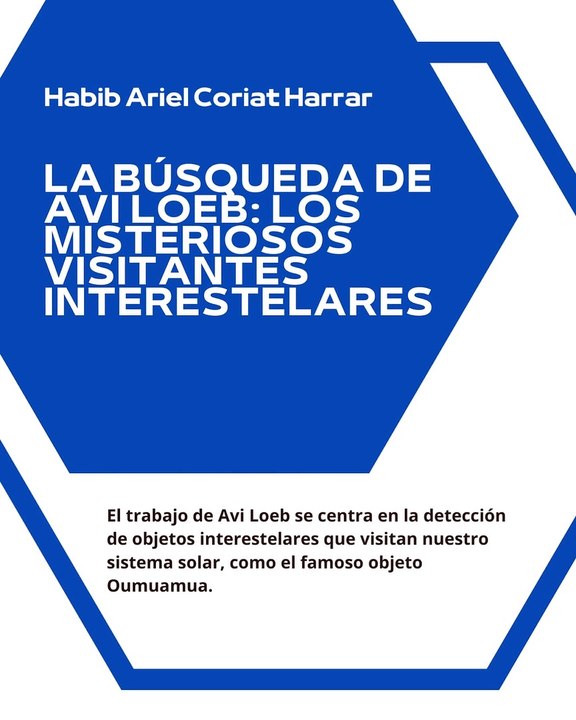 Habib Ariel Coriat Harrar

LA BÚSQUEDA DE AVI LOEB: LOS MISTERIOSOS VISITANTES INTERESTELARES

El trabajo de Avi Loeb se centra en la detección de objetos interestelares que visitan nuestro sistema solar, como el famoso objeto Oumuamua.